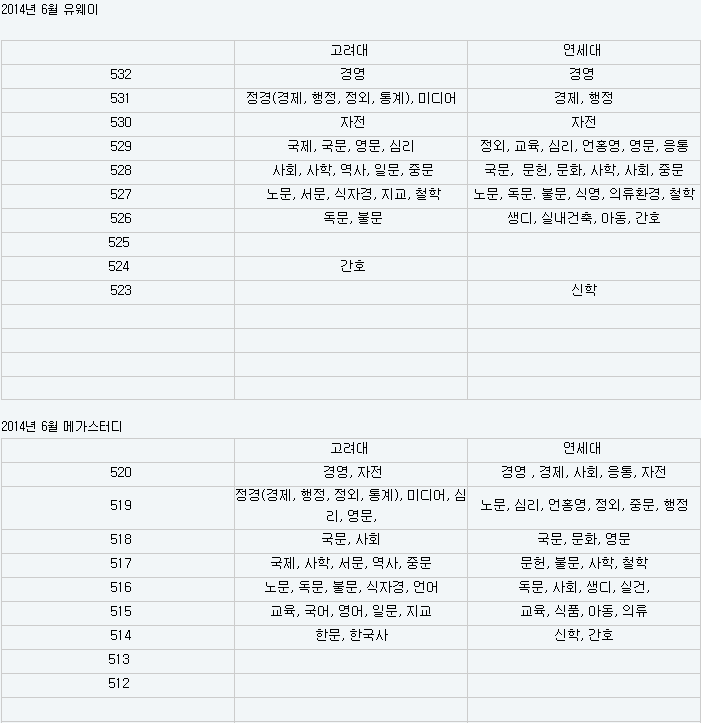 2014년 6월 유웨이

| | 고려대 | 연세대 |
|---|---|---|
| 532 | 경영 | 경영 |
| 531 | 정경(경제, 행정, 정외, 통계), 미디어 | 경제, 행정 |
| 530 | 자전 | 자전 |
| 529 | 국제, 국문, 영문, 심리 | 정외, 교육, 심리, 언홍영, 영문, 응통 |
| 528 | 사회, 사학, 역사, 일문, 중문 | 국문, 문헌, 문화, 사학, 사회, 중문 |
| 527 | 노문, 서문, 식자경, 지교, 철학 | 노문, 독문. 불문, 식영, 의류환경, 철학 |
| 526 | 독문, 불문 | 생디, 실내건축, 아동, 간호 |
| 525 | | |
| 524 | 간호 | |
| 523 | | 신학 |
| | | |
| | | |
| | | |
| | | |

2014년 6월 메가스터디

| | 고려대 | 연세대 |
|---|---|---|
| 520 | 경영, 자전 | 경영 , 경제, 사회, 응통, 자전 |
| 519 | 정경(경제, 행정, 정외, 통계), 미디어, 심리, 영문, | 노문, 심리, 언홍영, 정외, 중문, 행정 |
| 518 | 국문, 사회 | 국문, 문화, 영문 |
| 517 | 국제, 사학, 서문, 역사, 중문 | 문헌, 불문, 사학, 철학 |
| 516 | 노문, 독문, 불문, 식자경, 언어 | 독문, 사회, 생디, 실건, |
| 515 | 교육, 국어, 영어, 일문, 지교 | 교육, 식품, 아동, 의류 |
| 514 | 한문, 한국사 | 신학, 간호 |
| 513 | | |
| 512 | | |
| | | |